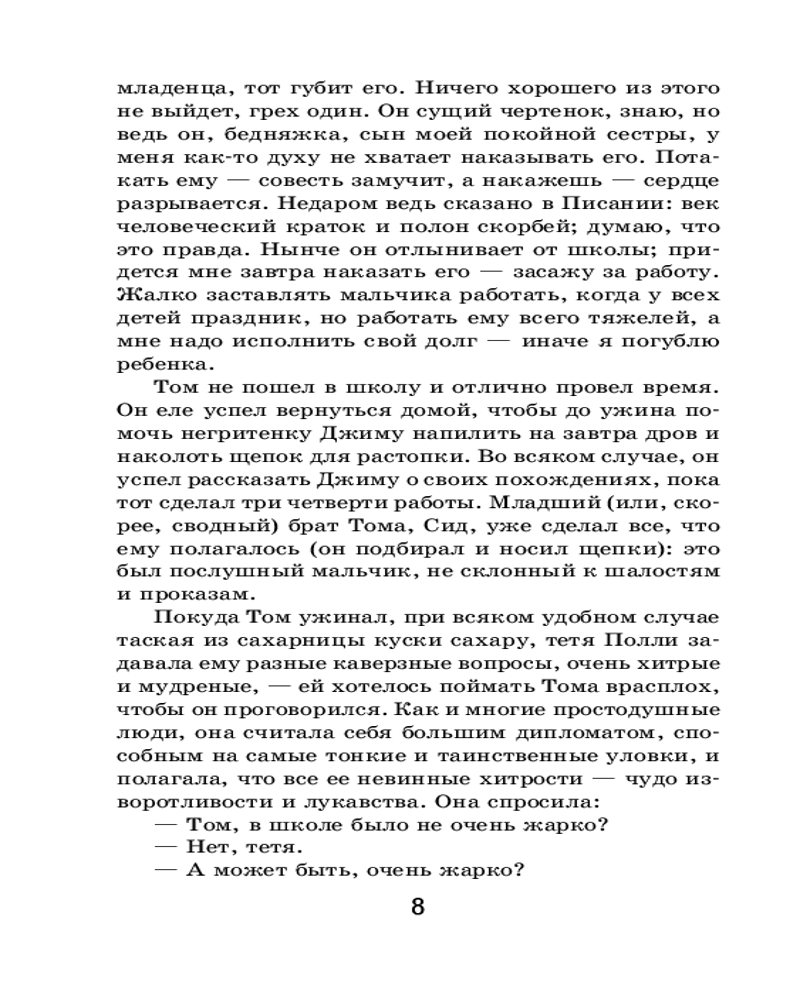 младенца, тот губит его. Ничего хорошего из этого не выйдет, грех один. Он сущий чертенок, знаю, но ведь он, бедняжка, сын моей покойной сестры, у меня как-то духу не хватает наказывать его. Потакать ему — совесть замучит, а накажешь — сердце разрывается. Недаром ведь сказано в Писании: век человеческий краток и полон скорбей; думаю, что это правда. Нынче он отлынивает от школы; придется мне завтра наказать его — засажу за работу. Жалко заставлять мальчика работать, когда у всех детей праздник, но работать ему всего тяжелей, а мне надо исполнить свой долг — иначе я погублю ребенка.

Том не пошел в школу и отлично провел время. Он еле успел вернуться домой, чтобы до ужина помочь негритенку Джиму напилить на завтра дров и наколоть щепок для растопки. Во всяком случае, он успел рассказать Джиму о своих похождениях, пока тот сделал три четверти работы. Младший (или, скорее, сводный) брат Тома, Сид, уже сделал все, что ему полагалось (он подбирал и носил щепки): это был послушный мальчик, не склонный к шалостям и проказам.

Покуда Том ужинал, при всяком удобном случае таская из сахарницы куски сахару, тетя Полли задавала ему разные каверзные вопросы, очень хитрые и мудреные, — ей хотелось поймать Тома врасплох, чтобы он проговорился. Как и многие простодушные люди, она считала себя большим дипломатом, способным на самые тонкие и таинственные уловки, и полагала, что все ее невинные хитрости — чудо изворотливости и лукавства. Она спросила:

— Том, в школе было не очень жарко?

— Нет, тетя.

— А может быть, очень жарко?

8